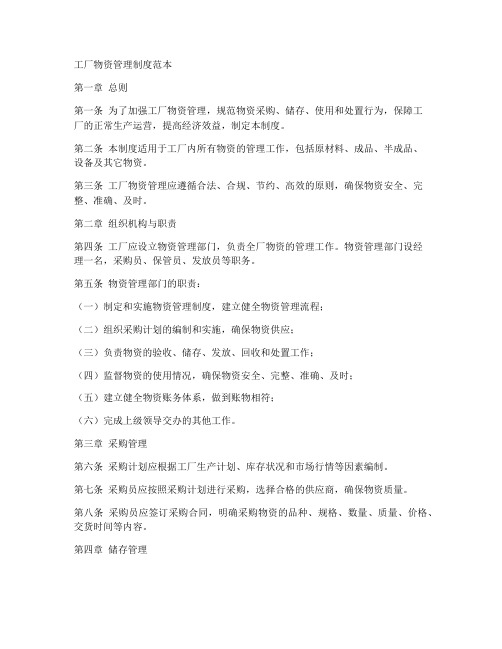 工厂物资管理制度范本

第一章 总则

第一条 为了加强工厂物资管理，规范物资采购、储存、使用和处置行为，保障工厂的正常生产运营，提高经济效益，制定本制度。

第二条 本制度适用于工厂内所有物资的管理工作，包括原材料、成品、半成品、设备及其它物资。

第三条 工厂物资管理应遵循合法、合规、节约、高效的原则，确保物资安全、完整、准确、及时。

第二章 组织机构与职责

第四条 工厂应设立物资管理部门，负责全厂物资的管理工作。物资管理部门设经理一名，采购员、保管员、发放员等职务。

第五条 物资管理部门的职责：

（一）制定和实施物资管理制度，建立健全物资管理流程；

（二）组织采购计划的编制和实施，确保物资供应；

（三）负责物资的验收、储存、发放、回收和处置工作；

（四）监督物资的使用情况，确保物资安全、完整、准确、及时；

（五）建立健全物资账务体系，做到账物相符；

（六）完成上级领导交办的其他工作。

第三章 采购管理

第六条 采购计划应根据工厂生产计划、库存状况和市场行情等因素编制。

第七条 采购员应按照采购计划进行采购，选择合格的供应商，确保物资质量。

第八条 采购员应签订采购合同，明确采购物资的品种、规格、数量、质量、价格、交货时间等内容。

第四章 储存管理